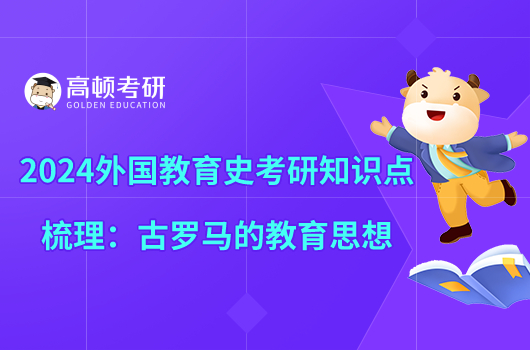 高顿考研
GOLDEN EDUCATION

2024外国教育史考研知识点

梳理：古罗马的教育思想